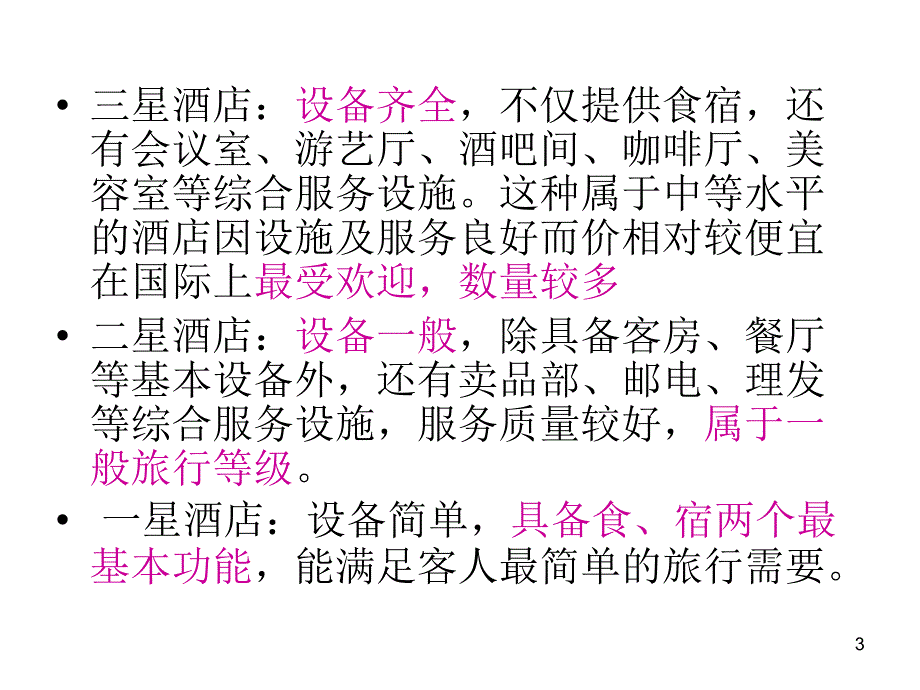 • 三星酒店：设备齐全，不仅提供食宿，还有会议室、游艺厅、酒吧间、咖啡厅、美容室等综合服务设施。这种属于中等水平的酒店因设施及服务良好而价相对较便宜在国际上最受欢迎，数量较多

• 二星酒店：设备一般，除具备客房、餐厅等基本设备外，还有卖品部、邮电、理发等综合服务设施，服务质量较好，属于一般旅行等级。

• 一星酒店：设备简单，具备食、宿两个最基本功能，能满足客人最简单的旅行需要。

3